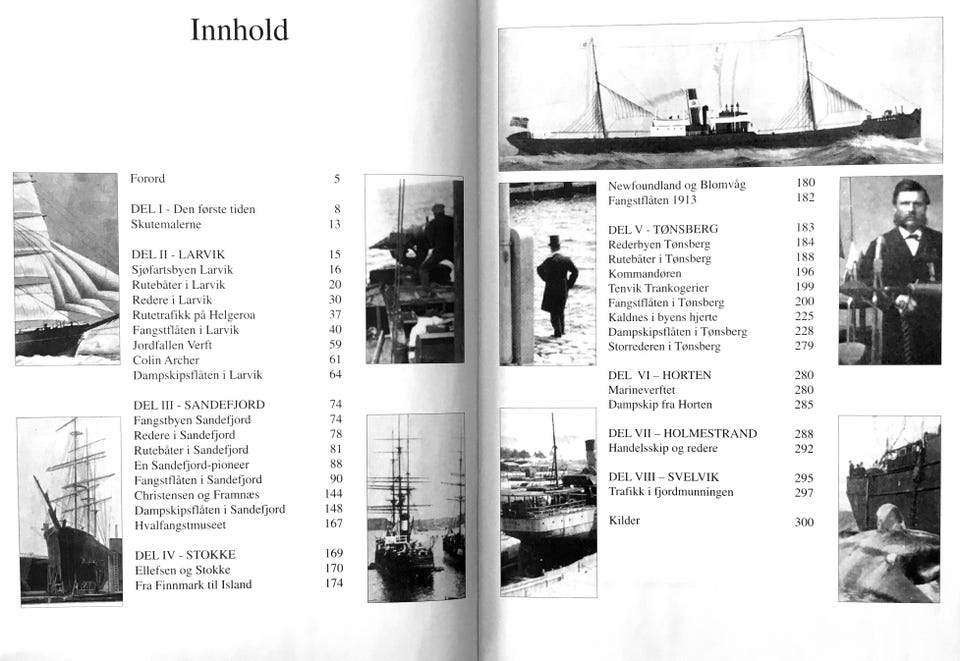 Innhold

Forord 5

DEL I - Den første tiden 8
Skutemalerne 13

DEL II - LARVIK 15
Sjøfartsbyen Larvik 16
Rutebåter i Larvik 20
Redere i Larvik 30
Rutetrafikk på Helgeroa 37
Fangstflåten i Larvik 40
Jordfallen Verft 59
Colin Archer 61
Dampskipsflåten i Larvik 64

DEL III - SANDEFJORD 74
Fangstbyen Sandefjord 74
Redere i Sandefjord 78
Rutebåter i Sandefjord 81
En Sandefjord-pioneer 88
Fangstflåten i Sandefjord 90
Christensen og Framnæs 144
Dampskipsflåten i Sandefjord 148
Hvalfangstmuseet 167

DEL IV - STOKKE 169
Ellefsen og Stokke 170
Fra Finnmark til Island 174

Newfoundland og Blomvåg 180
Fangstflåten 1913 182

DEL V - TØNSBERG 183
Rederbyen Tønsberg 184
Rutebåter i Tønsberg 188
Kommandøren 196
Tenvik Trankogerier 199
Fangstflåten i Tønsberg 200
Kaldnes i byens hjerte 225
Dampskipsflåten i Tønsberg 228
Storrederen i Tønsberg 279

DEL VI – HORTEN 280
Marineverftet 280
Dampskip fra Horten 285

DEL VII – HOLMESTRAND 288
Handelsskip og redere 292

DEL VIII – SVELVIK 295
Trafikk i fjordmunningen 297

Kilder 300